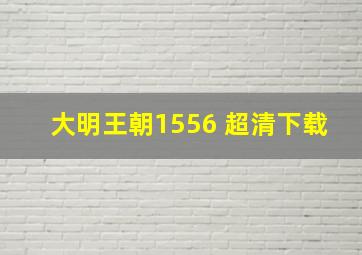 大明王朝1556 超清下载